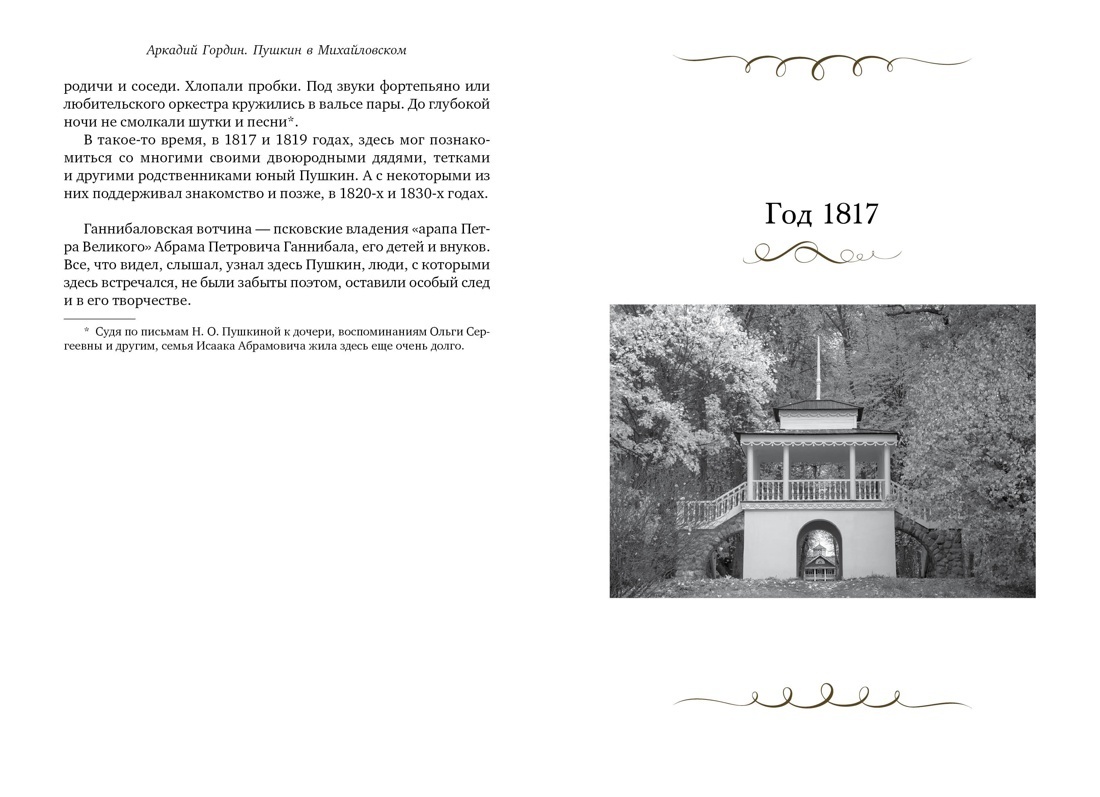 Аркадий Гордин. Пушкин в Михайловском

родичи и соседи. Хлопали пробки. Под звуки фортепьяно или любительского оркестра кружились в вальсе пары. До глубокой ночи не смолкали шутки и песни*.

В такое-то время, в 1817 и 1819 годах, здесь мог познакомиться со многими своими двоюродными дядями, тетками и другими родственниками юный Пушкин. А с некоторыми из них поддерживал знакомство и позже, в 1820-х и 1830-х годах.

Ганнибаловская вотчина — псковские владения «арапа Петра Великого» Абрама Петровича Ганнибала, его детей и внуков. Все, что видел, слышал, узнал здесь Пушкин, люди, с которыми здесь встречался, не были забыты поэтом, оставили особый след и в его творчестве.

* Судя по письмам Н. О. Пушкиной к дочери, воспоминаниям Ольги Сергеевны и другим, семья Исаака Абрамовича жила здесь еще очень долго.

Год 1817